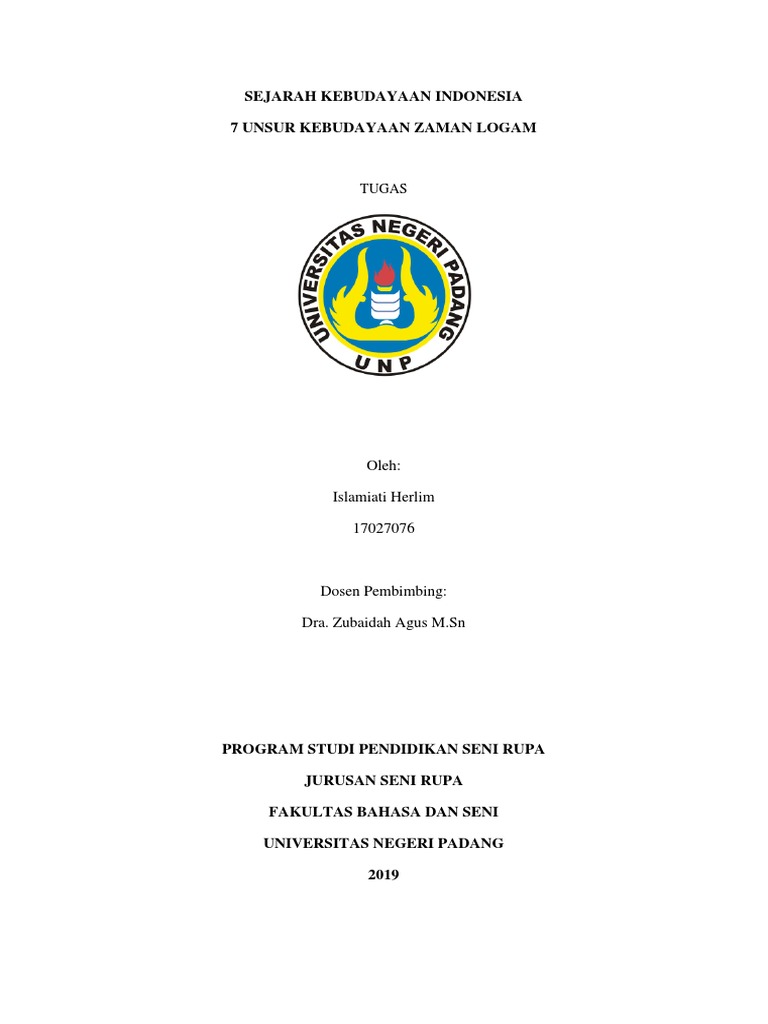 SEJARAH KEBUDAYAAN INDONESIA

7 UNSUR KEBUDAYAAN ZAMAN LOGAM

TUGAS

UNIVERSITAS NEGERI PADANG

UNP

Oleh:

Islamiati Herlim

17027076

Dosen Pembimbing:

Dra. Zubaidah Agus M.Sn

PROGRAM STUDI PENDIDIKAN SENI RUPA

JURUSAN SENI RUPA

FAKULTAS BAHASA DAN SENI

UNIVERSITAS NEGERI PADANG

2019